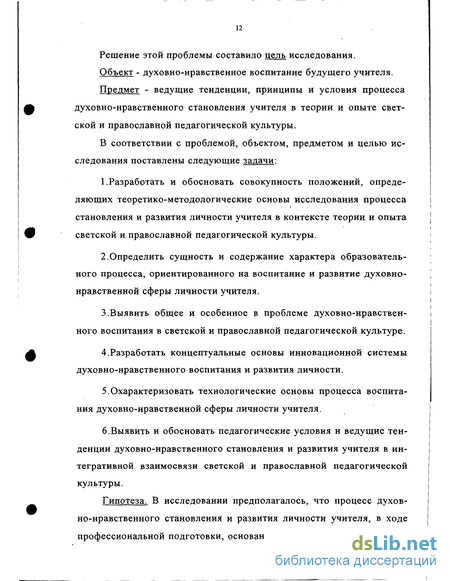 12

Решение этой проблемы составило цель исследования.

Объект - духовно-нравственное воспитание будущего учителя.

Предмет - ведущие тенденции, принципы и условия процесса духовно-нравственного становления учителя в теории и опыте светской и православной педагогической культуры.

В соответствии с проблемой, объектом, предметом и целью исследования поставлены следующие задачи:

1.Разработать и обосновать совокупность положений, определяющих теоретико-методологические основы исследования процесса становления и развития личности учителя в контексте теории и опыта светской и православной педагогической культуры.

2.Определить сущность и содержание характера образовательного процесса, ориентированного на воспитание и развитие духовно-нравственной сферы личности учителя.

3.Выявить общее и особенное в проблеме духовно-нравственного воспитания в светской и православной педагогической культуре.

4.Разработать концептуальные основы инновационной системы духовно-нравственного воспитания и развития личности.

5.Охарактеризовать технологические основы процесса воспитания духовно-нравственной сферы личности учителя.

6.Выявить и обосновать педагогические условия и ведущие тенденции духовно-нравственного становления и развития учителя в интегративной взаимосвязи светской и православной педагогической культуры.

Гипотеза. В исследовании предполагалось, что процесс духовно-нравственного становления и развития личности учителя, в ходе профессиональной подготовки, основан

dsLib.net
библиотека диссертаций